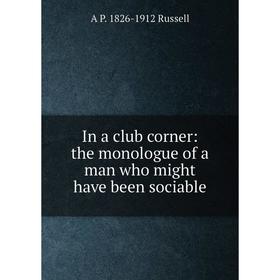 A P. 1826-1912 Russell

In a club corner: the monologue of a man who might have been sociable